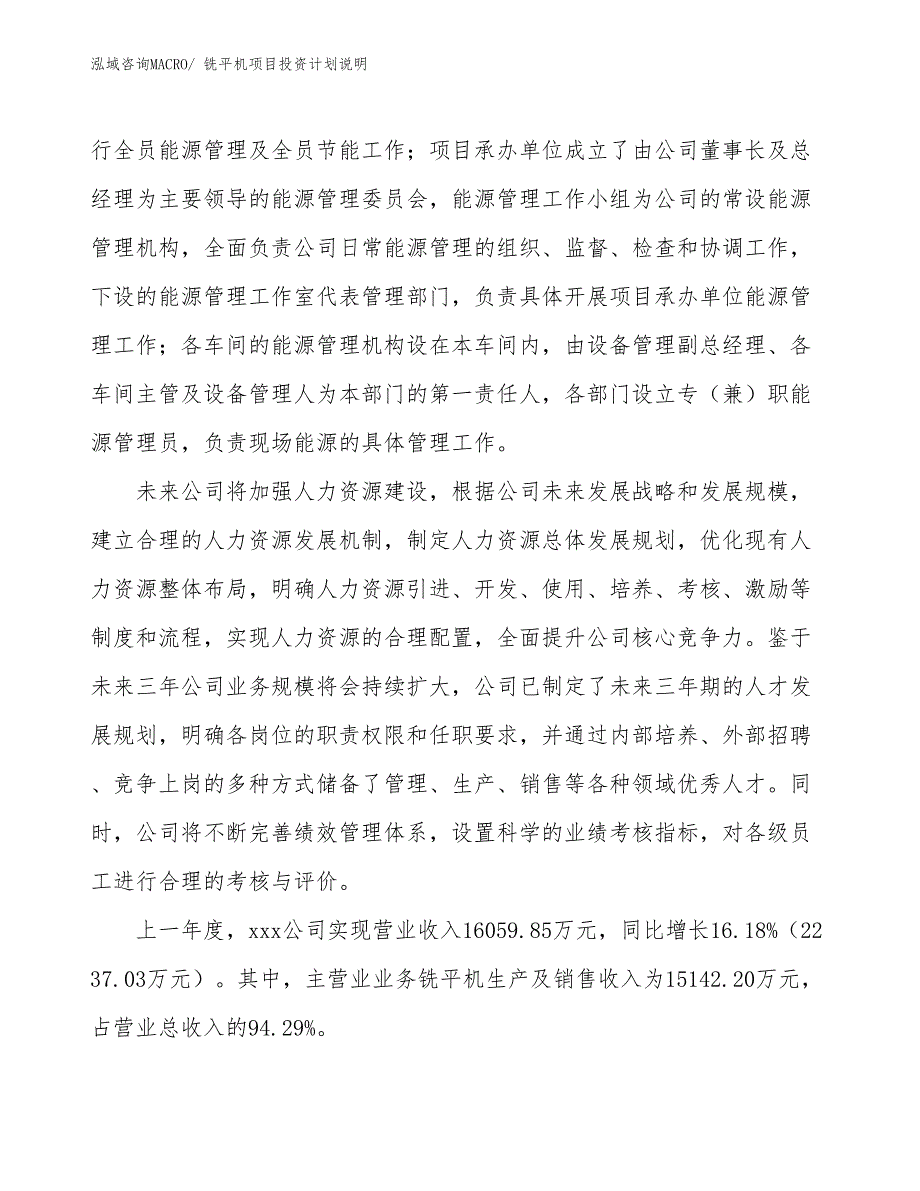 泓域咨询MACRO/ 铣平机项目投资计划说明

行全员能源管理及全员节能工作；项目承办单位成立了由公司董事长及总经理为主要领导的能源管理委员会，能源管理工作小组为公司的常设能源管理机构，全面负责公司日常能源管理的组织、监督、检查和协调工作，下设的能源管理工作室代表管理部门，负责具体开展项目承办单位能源管理工作；各车间的能源管理机构设在本车间内，由设备管理副总经理、各车间主管及设备管理人为本部门的第一责任人，各部门设立专（兼）职能源管理员，负责现场能源的具体管理工作。

未来公司将加强人力资源建设，根据公司未来发展战略和发展规模，建立合理的人力资源发展机制，制定人力资源总体发展规划，优化现有人力资源整体布局，明确人力资源引进、开发、使用、培养、考核、激励等制度和流程，实现人力资源的合理配置，全面提升公司核心竞争力。鉴于未来三年公司业务规模将会持续扩大，公司已制定了未来三年期的人才发展规划，明确各岗位的职责权限和任职要求，并通过内部培养、外部招聘、竞争上岗的多种方式储备了管理、生产、销售等各种领域优秀人才。同时，公司将不断完善绩效管理体系，设置科学的业绩考核指标，对各级员工进行合理的考核与评价。

上一年度，xxx公司实现营业收入16059.85万元，同比增长16.18%（2237.03万元）。其中，主营业业务铣平机生产及销售收入为15142.20万元，占营业总收入的94.29%。